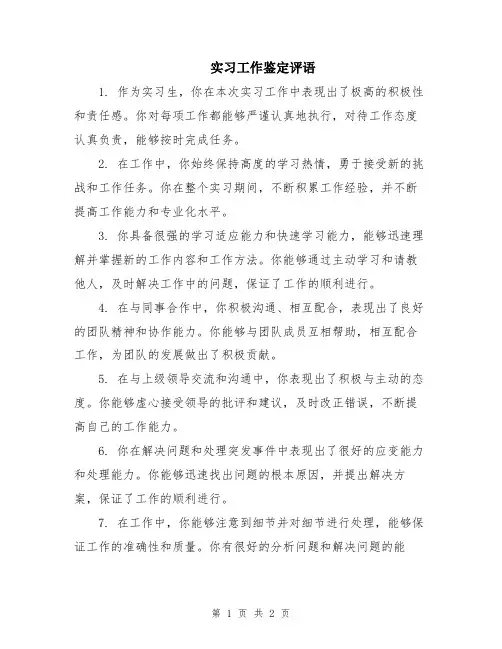 实习工作鉴定评语

1. 作为实习生，你在本次实习工作中表现出了极高的积极性和责任感。你对每项工作都能够严谨认真地执行，对待工作态度认真负责，能够按时完成任务。

2. 在工作中，你始终保持高度的学习热情，勇于接受新的挑战和工作任务。你在整个实习期间，不断积累工作经验，并不断提高工作能力和专业化水平。

3. 你具备很强的学习适应能力和快速学习能力，能够迅速理解并掌握新的工作内容和工作方法。你能够通过主动学习和请教他人，及时解决工作中的问题，保证了工作的顺利进行。

4. 在与同事合作中，你积极沟通、相互配合，表现出了良好的团队精神和协作能力。你能够与团队成员互相帮助，相互配合工作，为团队的发展做出了积极贡献。

5. 在与上级领导交流和沟通中，你表现出了积极与主动的态度。你能够虚心接受领导的批评和建议，及时改正错误，不断提高自己的工作能力。

6. 你在解决问题和处理突发事件中表现出了很好的应变能力和处理能力。你能够迅速找出问题的根本原因，并提出解决方案，保证了工作的顺利进行。

7. 在工作中，你能够注意到细节并对细节进行处理，能够保证工作的准确性和质量。你有很好的分析问题和解决问题的能

第 1 页 共 2 页